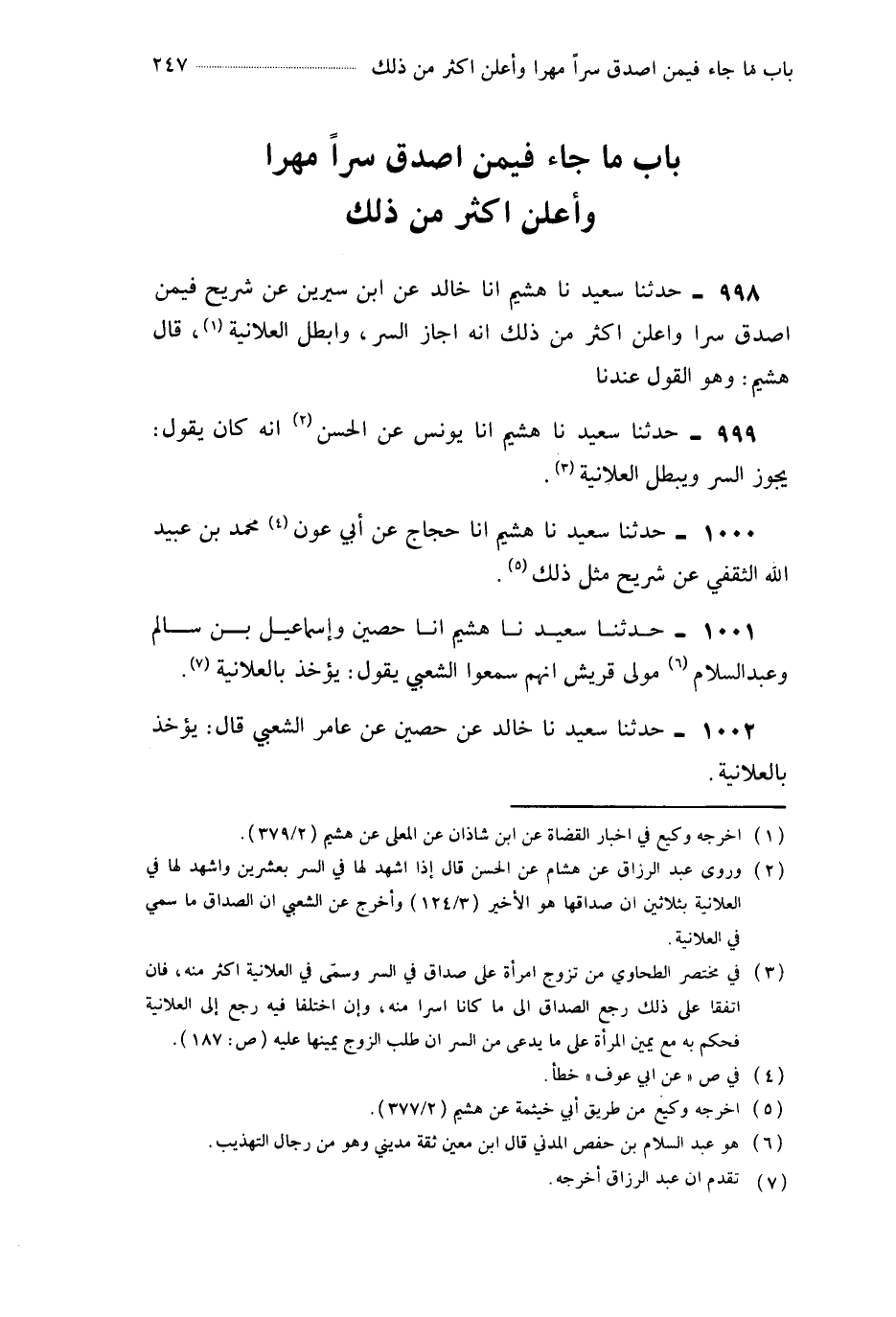 باب ما جاء فيمن اصدق سراً مهرا وأعلن اكثر من ذلك ٢٤٧

باب ما جاء فيمن اصدق سراً مهرا
وأعلن اكثر من ذلك

٩٩٨ ـ حدثنا سعيد نا هشيم انا خالد عن ابن سيرين عن شريح فيمن اصدق سرا واعلن اكثر من ذلك انه اجاز السر، وابطل العلانية (١)، قال هشيم: وهو القول عندنا

٩٩٩ ـ حدثنا سعيد نا هشيم انا يونس عن الحسن (٢) انه كان يقول: يجوز السر ويبطل العلانية (٣).

١٠٠٠ ـ حدثنا سعيد نا هشيم انا حجاج عن أبي عون (٤) محمد بن عبيد الله الثقفي عن شريح مثل ذلك (٥).

١٠٠١ ـ حدثنا سعيد نا هشيم انا حصين وإسماعيل بن سالم وعبدالسلام (٦) مولى قريش انهم سمعوا الشعبي يقول: يؤخذ بالعلانية (٧).

١٠٠٢ ـ حدثنا سعيد نا خالد عن حصين عن عامر الشعبي قال: يؤخذ بالعلانية.

(١) اخرجه وكيع في اخبار القضاة عن ابن شاذان عن المعلى عن هشيم (٣٧٩/٢).
(٢) وروى عبد الرزاق عن هشام عن الحسن قال إذا اشهد لها في السر بعشرين واشهد لها في العلانية بثلاثين ان صداقها هو الأخير (١٢٤/٣) وأخرج عن الشعبي ان الصداق ما سمي في العلانية.
(٣) في مختصر الطحاوي من تزوج امرأة على صداق في السر وسمّى في العلانية اكثر منه، فان اتفقا على ذلك رجع الصداق الى ما كانا اسرا منه، وإن اختلفا فيه رجع إلى العلانية فحكم به مع يمين المرأة على ما يدعى من السر ان طلب الزوج يمينها عليه (ص: ١٨٧).
(٤) في ص «عن ابي عوف» خطأ.
(٥) اخرجه وكيع من طريق أبي خيثمة عن هشيم (٣٧٧/٢).
(٦) هو عبد السلام بن حفص المدني قال ابن معين ثقة مديني وهو من رجال التهذيب.
(٧) تقدم ان عبد الرزاق أخرجه.